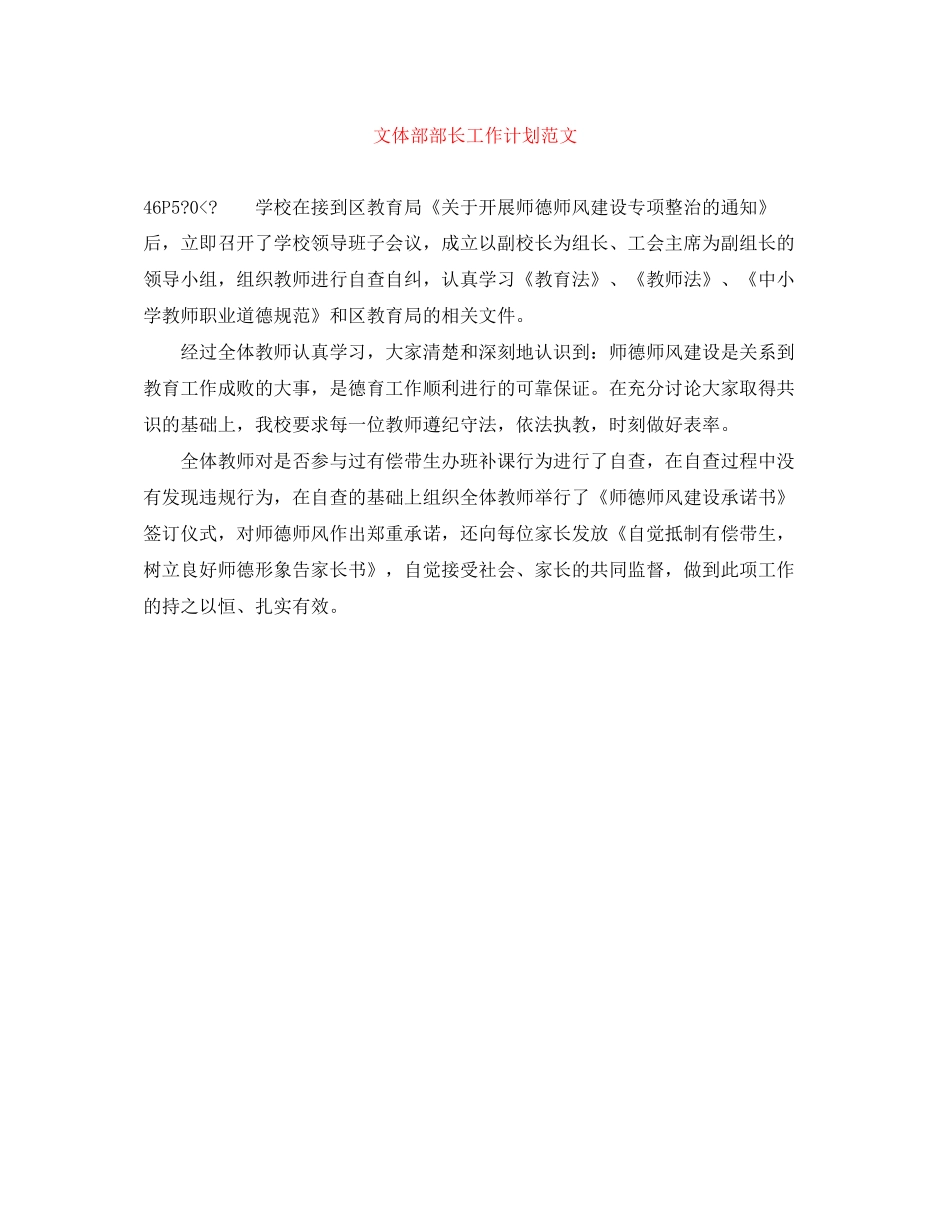 文体部部长工作计划范文

46P5?0<?　　学校在接到区教育局《关于开展师德师风建设专项整治的通知》后，立即召开了学校领导班子会议，成立以副校长为组长、工会主席为副组长的领导小组，组织教师进行自查自纠，认真学习《教育法》、《教师法》、《中小学教师职业道德规范》和区教育局的相关文件。

经过全体教师认真学习，大家清楚和深刻地认识到：师德师风建设是关系到教育工作成败的大事，是德育工作顺利进行的可靠保证。在充分讨论大家取得共识的基础上，我校要求每一位教师遵纪守法，依法执教，时刻做好表率。

全体教师对是否参与过有偿带生办班补课行为进行了自查，在自查过程中没有发现违规行为，在自查的基础上组织全体教师举行了《师德师风建设承诺书》签订仪式，对师德师风作出郑重承诺，还向每位家长发放《自觉抵制有偿带生，树立良好师德形象告家长书》，自觉接受社会、家长的共同监督，做到此项工作的持之以恒、扎实有效。